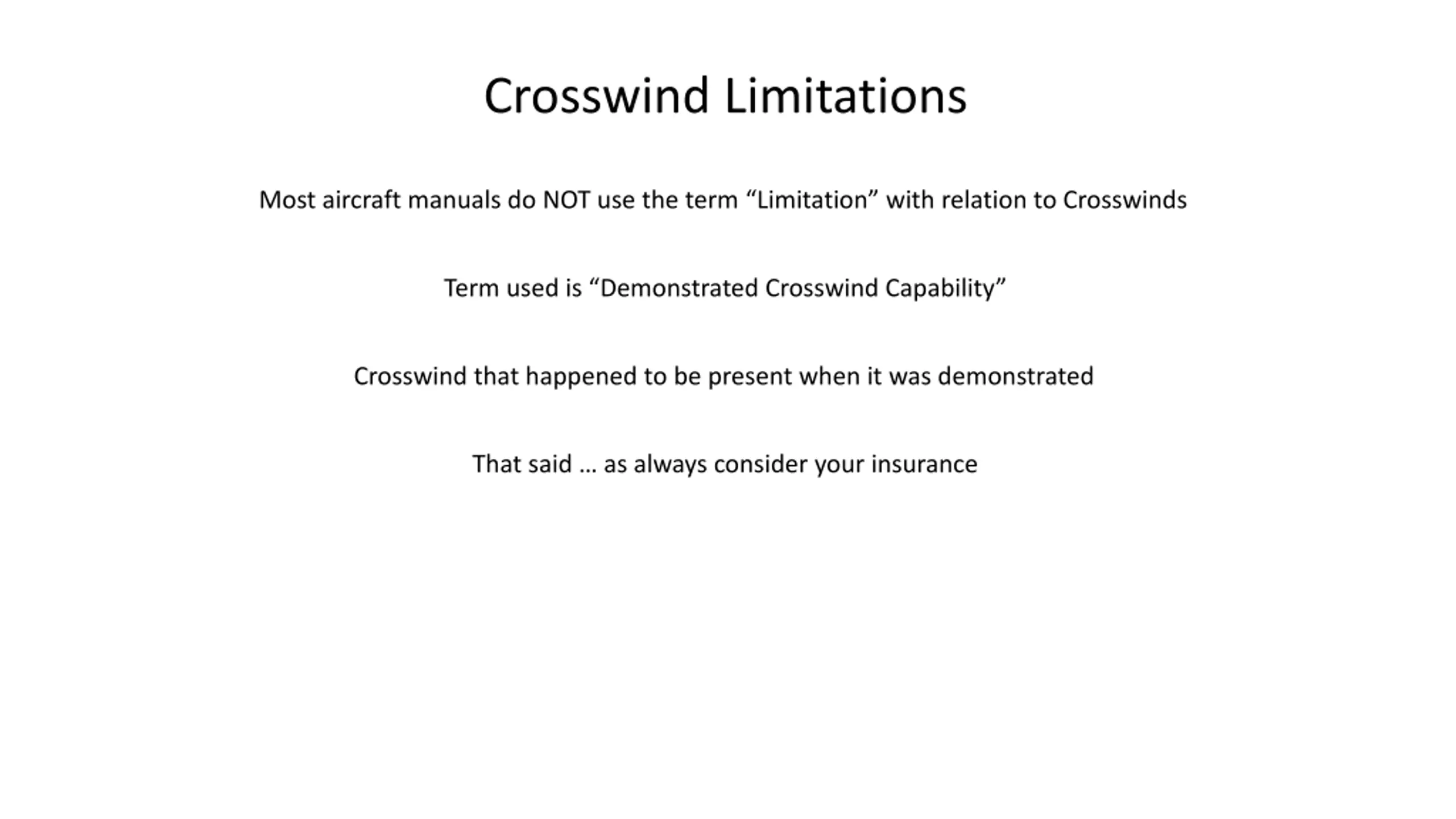 Crosswind Limitations

Most aircraft manuals do NOT use the term “Limitation” with relation to Crosswinds

Term used is “Demonstrated Crosswind Capability”

Crosswind that happened to be present when it was demonstrated

That said … as always consider your insurance